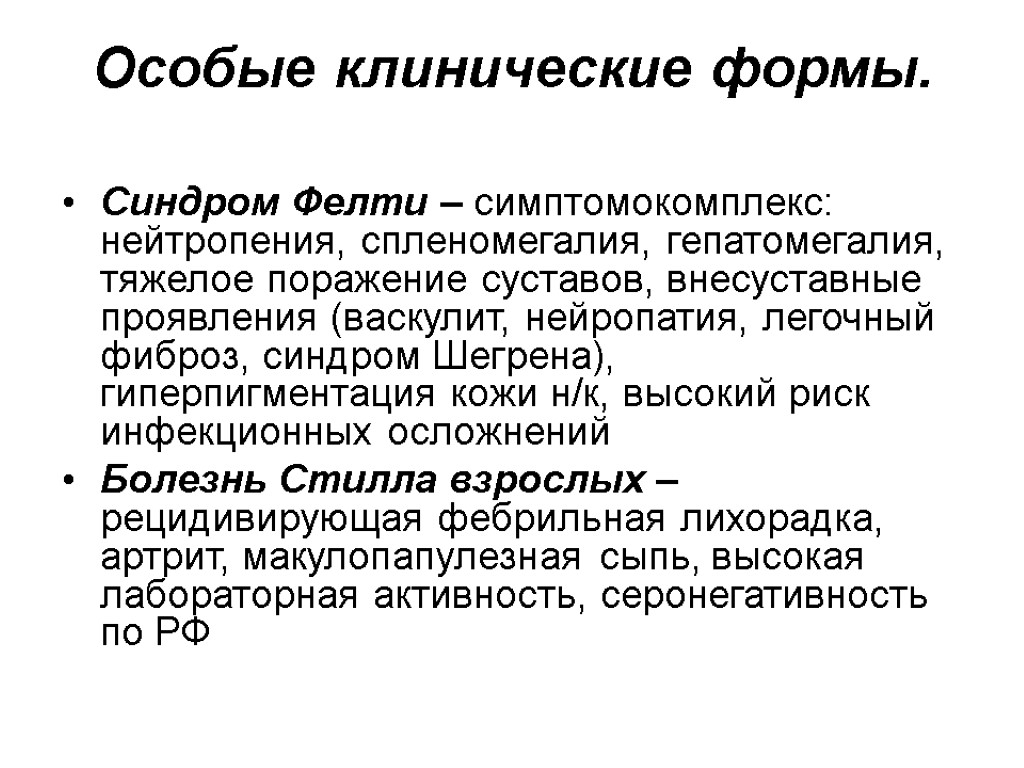 Особые клинические формы.

• Синдром Фелти – симптомокомплекс: нейтропения, спленомегалия, гепатомегалия, тяжелое поражение суставов, внесуставные проявления (васкулит, нейропатия, легочный фиброз, синдром Шегрена), гиперпигментация кожи н/к, высокий риск инфекционных осложнений

• Болезнь Стилла взрослых – рецидивирующая фебрильная лихорадка, артрит, макулопапулезная сыпь, высокая лабораторная активность, серонегативность по РФ